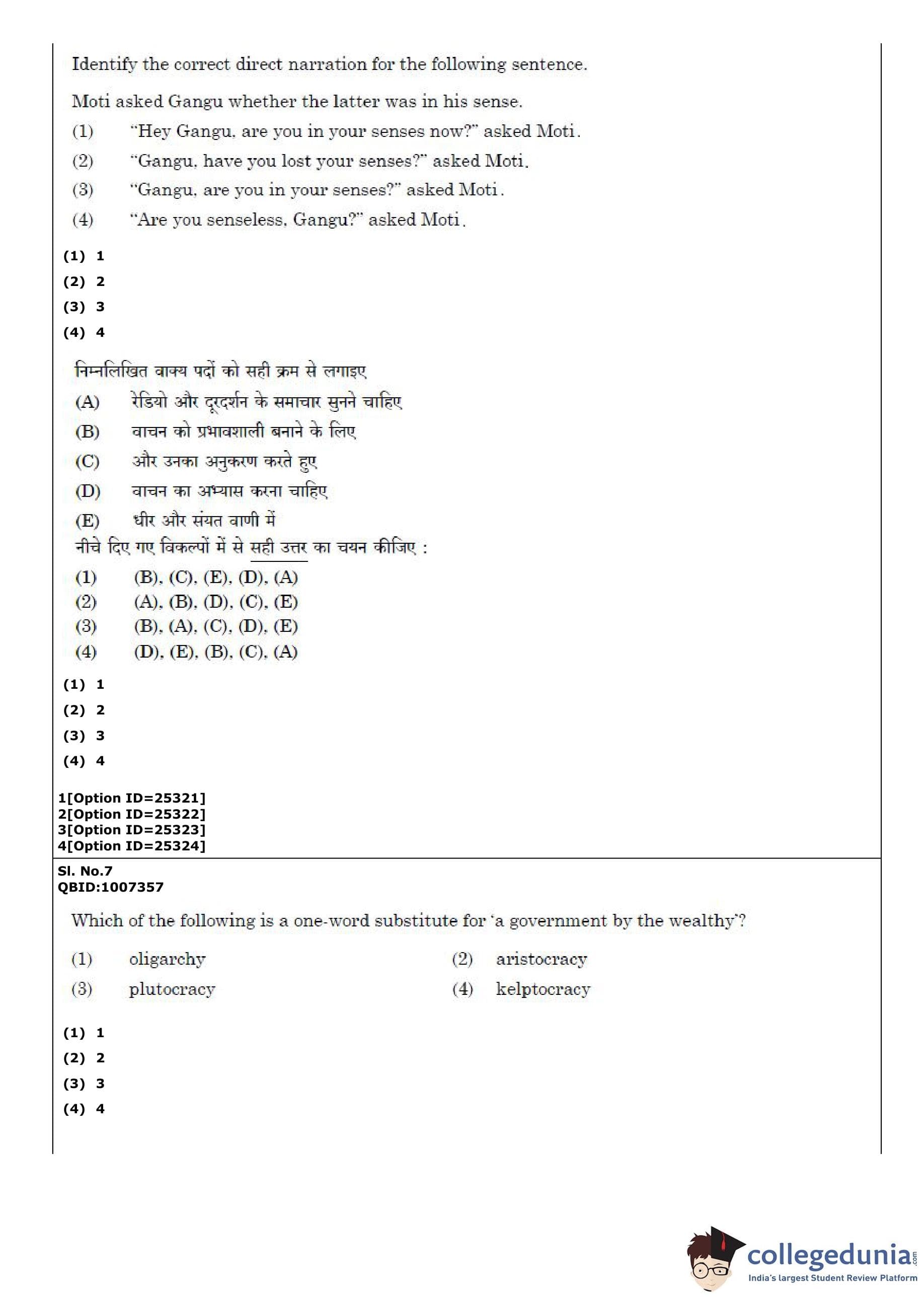 Identify the correct direct narration for the following sentence.

Moti asked Gangu whether the latter was in his sense.

(1) "Hey Gangu, are you in your senses now?" asked Moti.

(2) "Gangu, have you lost your senses?" asked Moti.

(3) "Gangu, are you in your senses?" asked Moti.

(4) "Are you senseless, Gangu?" asked Moti.

(1) 1
(2) 2
(3) 3
(4) 4

निम्नलिखित वाक्य पदों को सही क्रम से लगाइए

(A) रेडियो और दूरदर्शन के समाचार सुनने चाहिए

(B) वाचन को प्रभावशाली बनाने के लिए

(C) और उनका अनुकरण करते हुए

(D) वाचन का अभ्यास करना चाहिए

(E) धीर और संयत वाणी में

नीचे दिए गए विकल्पों में से सही उत्तर का चयन कीजिए :

(1) (B), (C), (E), (D), (A)
(2) (A), (B), (D), (C), (E)
(3) (B), (A), (C), (D), (E)
(4) (D), (E), (B), (C), (A)

(1) 1
(2) 2
(3) 3
(4) 4

1[Option ID=25321]
2[Option ID=25322]
3[Option ID=25323]
4[Option ID=25324]

Sl. No.7
QBID:1007357

Which of the following is a one-word substitute for 'a government by the wealthy'?

(1) oligarchy
(2) aristocracy
(3) plutocracy
(4) kelptocracy

(1) 1
(2) 2
(3) 3
(4) 4

collegedunia.com
India's largest Student Review Platform